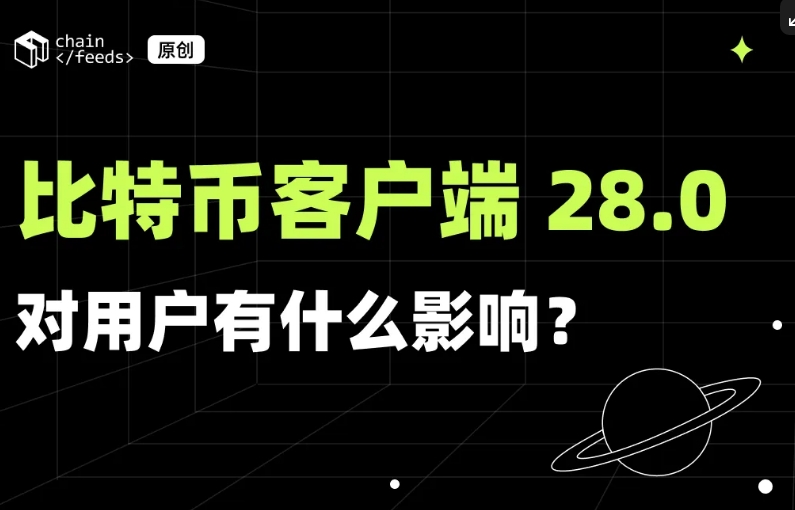 chain
</feeds>

原创

比特币客户端 28.0

对用户有什么影响？